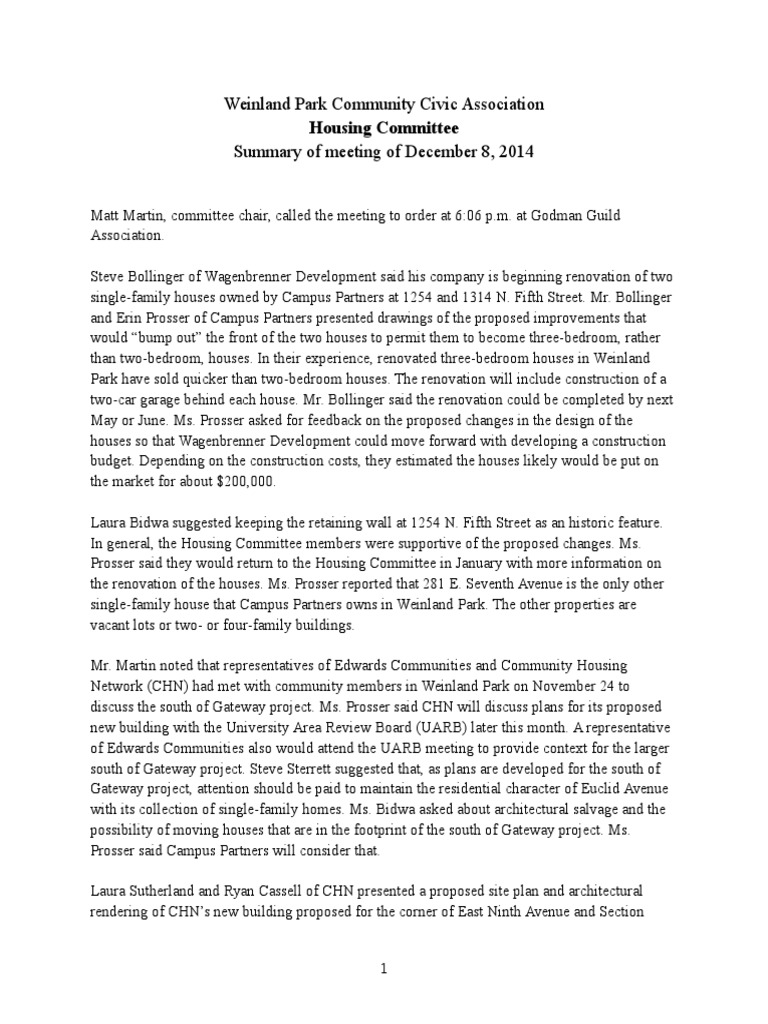 Weinland Park Community Civic Association
Housing Committee
Summary of meeting of December 8, 2014

Matt Martin, committee chair, called the meeting to order at 6:06 p.m. at Godman Guild Association.

Steve Bollinger of Wagenbrenner Development said his company is beginning renovation of two single-family houses owned by Campus Partners at 1254 and 1314 N. Fifth Street. Mr. Bollinger and Erin Prosser of Campus Partners presented drawings of the proposed improvements that would “bump out” the front of the two houses to permit them to become three-bedroom, rather than two-bedroom, houses. In their experience, renovated three-bedroom houses in Weinland Park have sold quicker than two-bedroom houses. The renovation will include construction of a two-car garage behind each house. Mr. Bollinger said the renovation could be completed by next May or June. Ms. Prosser asked for feedback on the proposed changes in the design of the houses so that Wagenbrenner Development could move forward with developing a construction budget. Depending on the construction costs, they estimated the houses likely would be put on the market for about $200,000.

Laura Bidwa suggested keeping the retaining wall at 1254 N. Fifth Street as an historic feature. In general, the Housing Committee members were supportive of the proposed changes. Ms. Prosser said they would return to the Housing Committee in January with more information on the renovation of the houses. Ms. Prosser reported that 281 E. Seventh Avenue is the only other single-family house that Campus Partners owns in Weinland Park. The other properties are vacant lots or two- or four-family buildings.

Mr. Martin noted that representatives of Edwards Communities and Community Housing Network (CHN) had met with community members in Weinland Park on November 24 to discuss the south of Gateway project. Ms. Prosser said CHN will discuss plans for its proposed new building with the University Area Review Board (UARB) later this month. A representative of Edwards Communities also would attend the UARB meeting to provide context for the larger south of Gateway project. Steve Sterrett suggested that, as plans are developed for the south of Gateway project, attention should be paid to maintain the residential character of Euclid Avenue with its collection of single-family homes. Ms. Bidwa asked about architectural salvage and the possibility of moving houses that are in the footprint of the south of Gateway project. Ms. Prosser said Campus Partners will consider that.

Laura Sutherland and Ryan Cassell of CHN presented a proposed site plan and architectural rendering of CHN’s new building proposed for the corner of East Ninth Avenue and Section

1